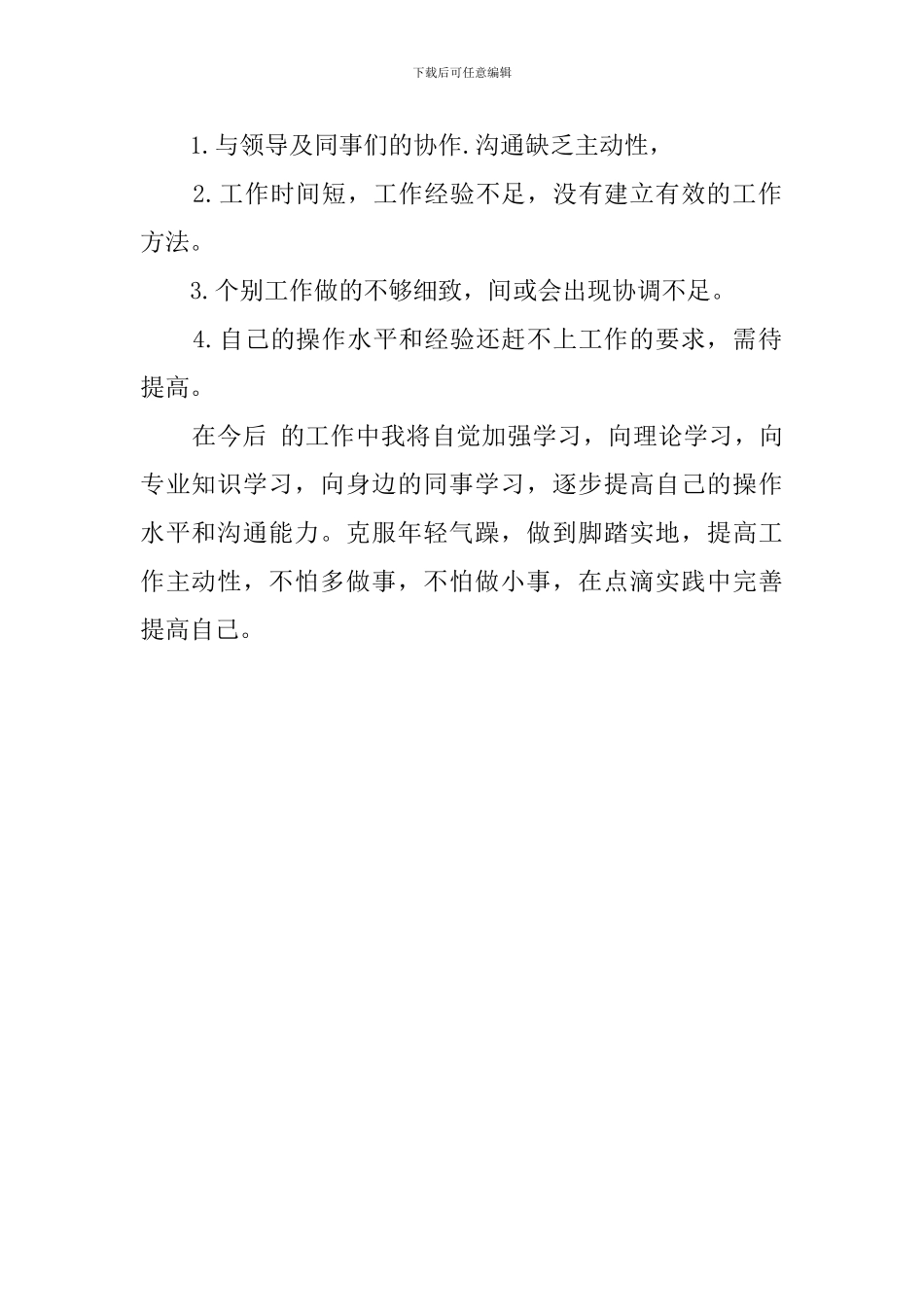 下载后可任意编辑

1.与领导及同事们的协作.沟通缺乏主动性，

2.工作时间短，工作经验不足，没有建立有效的工作方法。

3.个别工作做的不够细致，间或会出现协调不足。

4.自己的操作水平和经验还赶不上工作的要求，需待提高。

在今后 的工作中我将自觉加强学习，向理论学习，向专业知识学习，向身边的同事学习，逐步提高自己的操作水平和沟通能力。克服年轻气躁，做到脚踏实地，提高工作主动性，不怕多做事，不怕做小事，在点滴实践中完善提高自己。